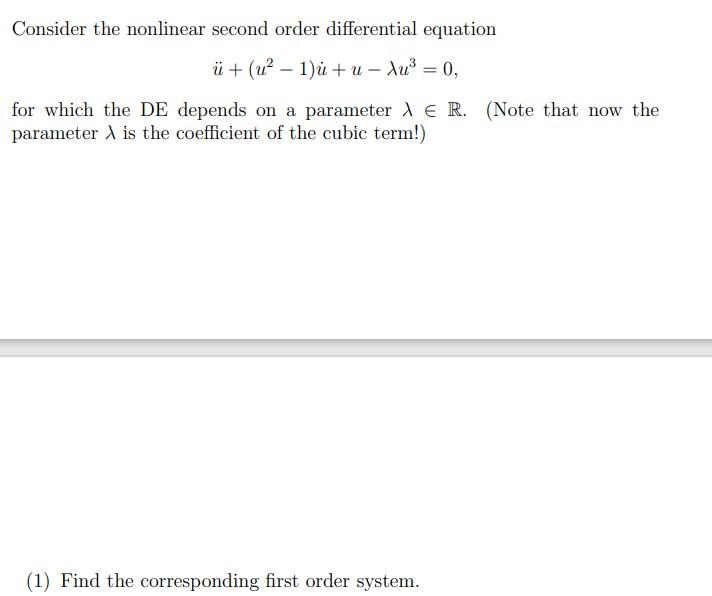 Consider the nonlinear second order differential equation

$$\ddot{u} + (u^2 - 1)\dot{u} + u - \lambda u^3 = 0,$$

for which the DE depends on a parameter $\lambda \in \mathbb{R}$. (Note that now the parameter $\lambda$ is the coefficient of the cubic term!)

(1) Find the corresponding first order system.